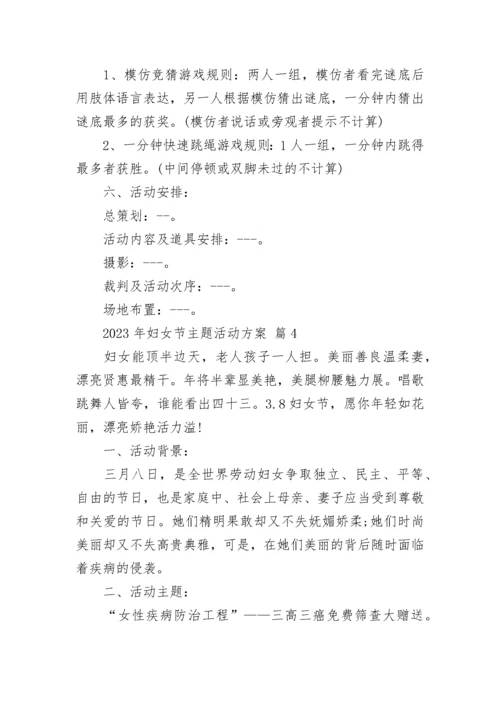 1、模仿竞猜游戏规则：两人一组，模仿者看完谜底后用肢体语言表达，另一人根据模仿猜出谜底，一分钟内猜出谜底最多的获奖。(模仿者说话或旁观者提示不计算)

2、一分钟快速跳绳游戏规则：1人一组，一分钟内跳得最多者获胜。(中间停顿或双脚未过的不计算)

六、活动安排：

总策划：--。

活动内容及道具安排：---。

摄影：---。

裁判及活动次序：---。

场地布置：---。

2023年妇女节主题活动方案 篇4

妇女能顶半边天，老人孩子一人担。美丽善良温柔妻，漂亮贤惠最精干。年将半辈显美艳，美腿柳腰魅力展。唱歌跳舞人皆夸，谁能看出四十三。3.8妇女节，愿你年轻如花丽，漂亮娇艳活力溢!

一、活动背景：

三月八日，是全世界劳动妇女争取独立、民主、平等、自由的节日，也是家庭中、社会上母亲、妻子应当受到尊敬和关爱的节日。她们精明果敢却又不失妩媚娇柔;她们时尚美丽却又不失高贵典雅，可是，在她们美丽的背后随时面临着疾病的侵袭。

二、活动主题：

“女性疾病防治工程”——三高三癌免费筛查大赠送。